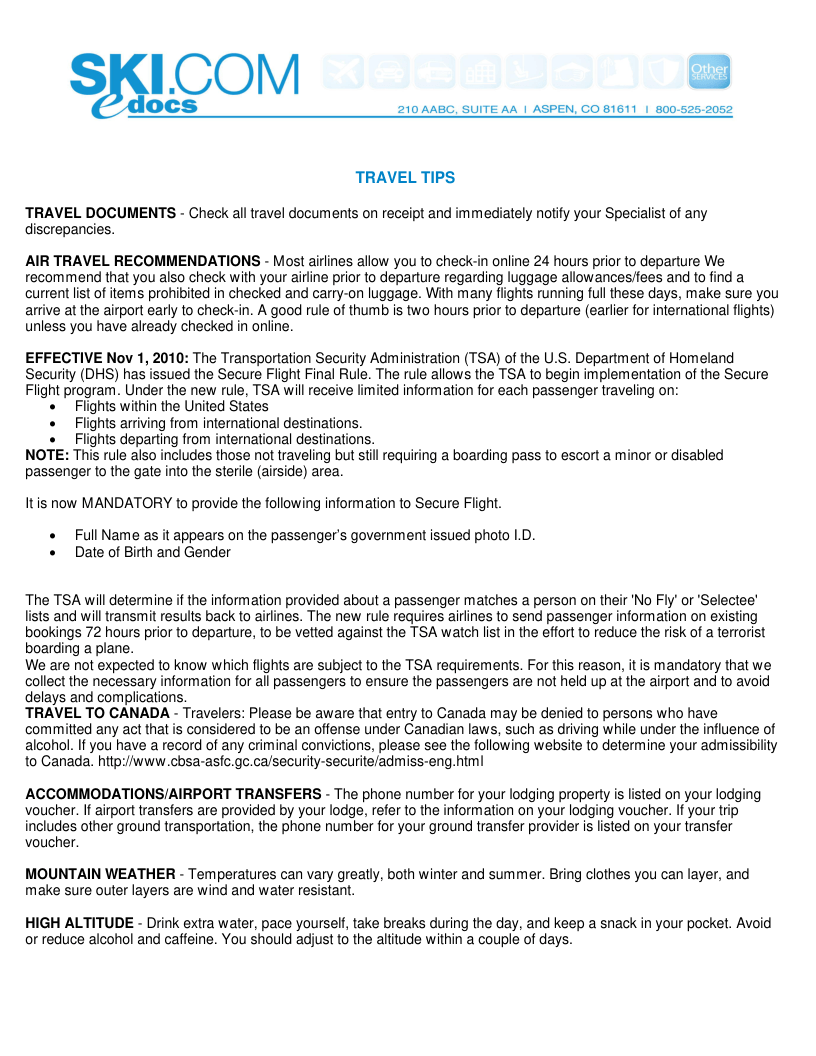 SKI.COM
edocs

Other SERVICES

210 AABC, SUITE AA | ASPEN, CO 81611 | 800-525-2052

TRAVEL TIPS

TRAVEL DOCUMENTS - Check all travel documents on receipt and immediately notify your Specialist of any discrepancies.

AIR TRAVEL RECOMMENDATIONS - Most airlines allow you to check-in online 24 hours prior to departure We recommend that you also check with your airline prior to departure regarding luggage allowances/fees and to find a current list of items prohibited in checked and carry-on luggage. With many flights running full these days, make sure you arrive at the airport early to check-in. A good rule of thumb is two hours prior to departure (earlier for international flights) unless you have already checked in online.

EFFECTIVE Nov 1, 2010: The Transportation Security Administration (TSA) of the U.S. Department of Homeland Security (DHS) has issued the Secure Flight Final Rule. The rule allows the TSA to begin implementation of the Secure Flight program. Under the new rule, TSA will receive limited information for each passenger traveling on:
• Flights within the United States
• Flights arriving from international destinations.
• Flights departing from international destinations.
NOTE: This rule also includes those not traveling but still requiring a boarding pass to escort a minor or disabled passenger to the gate into the sterile (airside) area.

It is now MANDATORY to provide the following information to Secure Flight.

• Full Name as it appears on the passenger's government issued photo I.D.
• Date of Birth and Gender

The TSA will determine if the information provided about a passenger matches a person on their 'No Fly' or 'Selectee' lists and will transmit results back to airlines. The new rule requires airlines to send passenger information on existing bookings 72 hours prior to departure, to be vetted against the TSA watch list in the effort to reduce the risk of a terrorist boarding a plane.
We are not expected to know which flights are subject to the TSA requirements. For this reason, it is mandatory that we collect the necessary information for all passengers to ensure the passengers are not held up at the airport and to avoid delays and complications.
TRAVEL TO CANADA - Travelers: Please be aware that entry to Canada may be denied to persons who have committed any act that is considered to be an offense under Canadian laws, such as driving while under the influence of alcohol. If you have a record of any criminal convictions, please see the following website to determine your admissibility to Canada. http://www.cbsa-asfc.gc.ca/security-securite/admiss-eng.html

ACCOMMODATIONS/AIRPORT TRANSFERS - The phone number for your lodging property is listed on your lodging voucher. If airport transfers are provided by your lodge, refer to the information on your lodging voucher. If your trip includes other ground transportation, the phone number for your ground transfer provider is listed on your transfer voucher.

MOUNTAIN WEATHER - Temperatures can vary greatly, both winter and summer. Bring clothes you can layer, and make sure outer layers are wind and water resistant.

HIGH ALTITUDE - Drink extra water, pace yourself, take breaks during the day, and keep a snack in your pocket. Avoid or reduce alcohol and caffeine. You should adjust to the altitude within a couple of days.